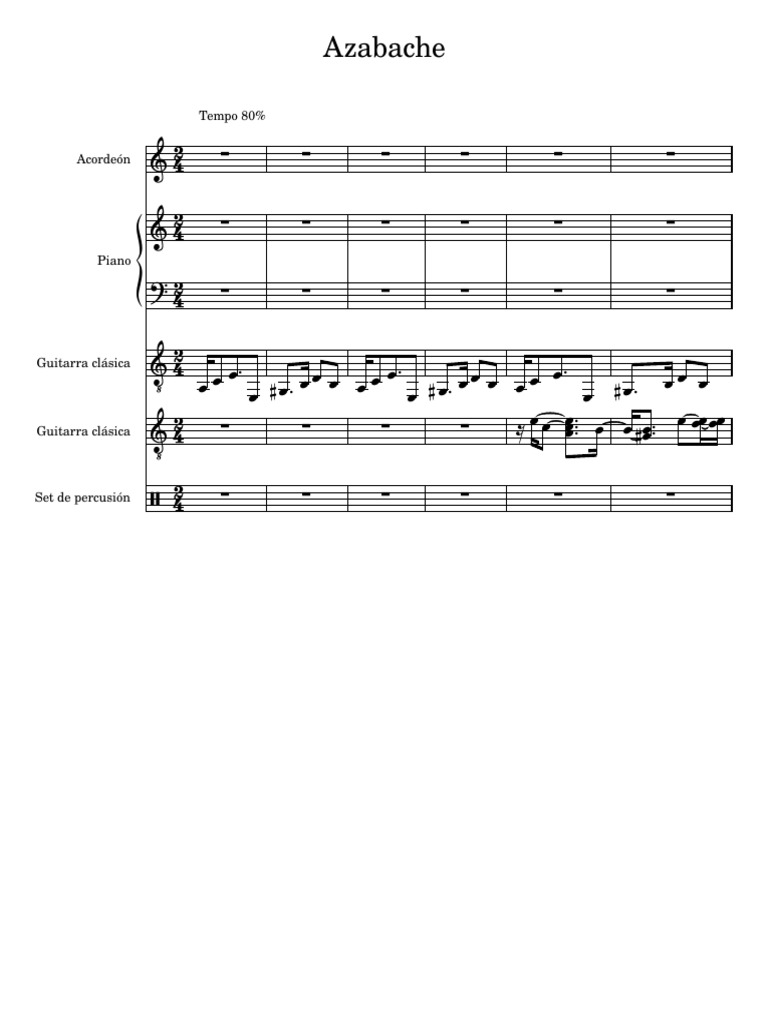 Azabache

Tempo 80%

Acordeón

Piano

Guitarra clásica

Guitarra clásica

Set de percusión